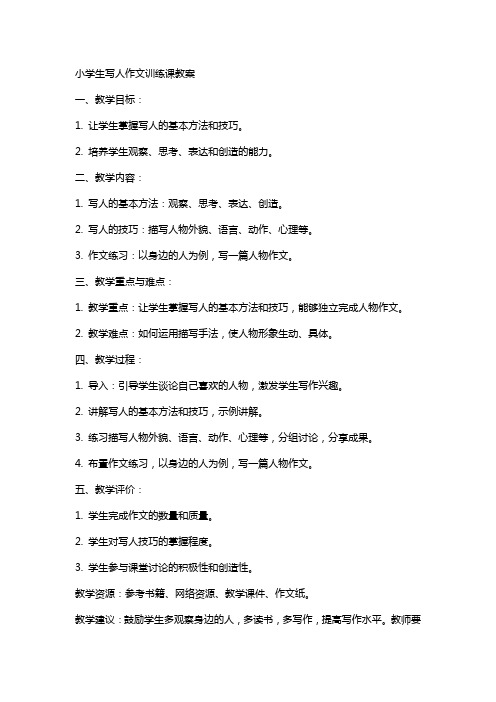 小学生写人作文训练课教案

一、教学目标：

1. 让学生掌握写人的基本方法和技巧。

2. 培养学生观察、思考、表达和创造的能力。

二、教学内容：

1. 写人的基本方法：观察、思考、表达、创造。

2. 写人的技巧：描写人物外貌、语言、动作、心理等。

3. 作文练习：以身边的人为例，写一篇人物作文。

三、教学重点与难点：

1. 教学重点：让学生掌握写人的基本方法和技巧，能够独立完成人物作文。

2. 教学难点：如何运用描写手法，使人物形象生动、具体。

四、教学过程：

1. 导入：引导学生谈论自己喜欢的人物，激发学生写作兴趣。

2. 讲解写人的基本方法和技巧，示例讲解。

3. 练习描写人物外貌、语言、动作、心理等，分组讨论，分享成果。

4. 布置作文练习，以身边的人为例，写一篇人物作文。

五、教学评价：

1. 学生完成作文的数量和质量。

2. 学生对写人技巧的掌握程度。

3. 学生参与课堂讨论的积极性和创造性。

教学资源：参考书籍、网络资源、教学课件、作文纸。

教学建议：鼓励学生多观察身边的人，多读书，多写作，提高写作水平。教师要